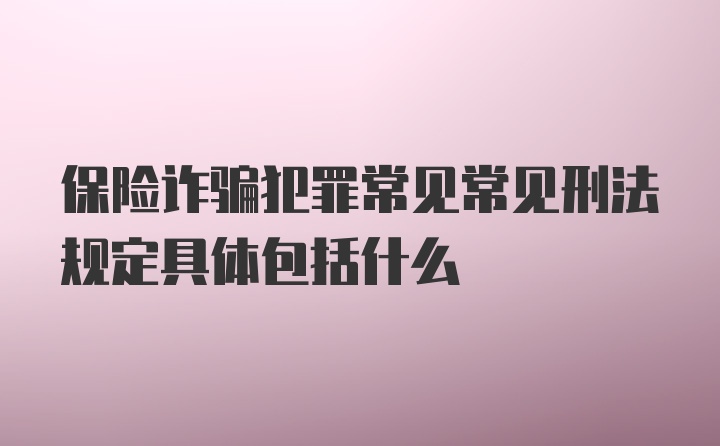 保险诈骗犯罪常见常见刑法规定具体包括什么